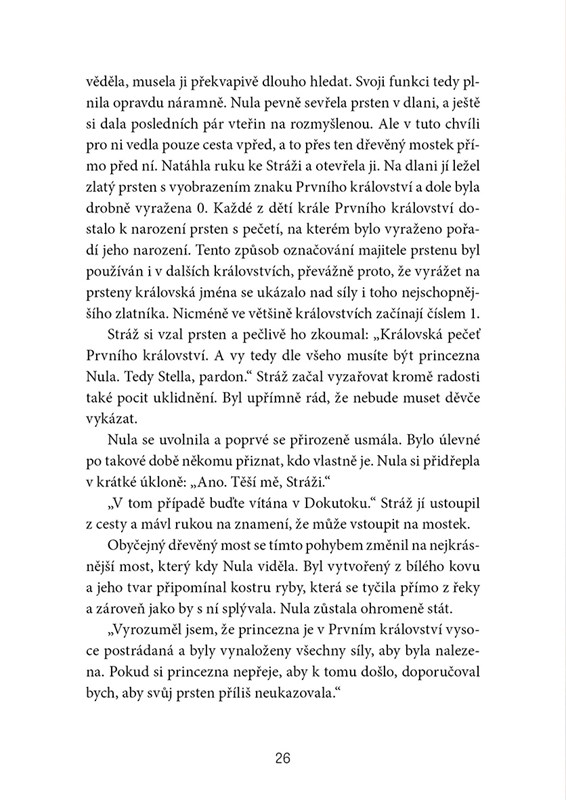 věděla, musela ji překvapivě dlouho hledat. Svoji funkci tedy plnila opravdu náramně. Nula pevně sevřela prsten v dlani, a ještě si dala posledních pár vteřin na rozmyšlenou. Ale v tuto chvíli pro ni vedla pouze cesta vpřed, a to přes ten dřevěný mostek přímo před ní. Natáhla ruku ke Stráži a otevřela ji. Na dlani jí ležel zlatý prsten s vyobrazením znaku Prvního království a dole byla drobně vyražena 0. Každé z dětí krále Prvního království dostalo k narození prsten s pečetí, na kterém bylo vyraženo pořadí jeho narození. Tento způsob označování majitele prstenu byl používán i v dalších královstvích, převážně proto, že vyrážet na prsteny královská jména se ukázalo nad síly i toho nejschopnějšího zlatníka. Nicméně ve většině královstvích začínají číslem 1.

Stráž si vzal prsten a pečlivě ho zkoumal: „Královská pečeť Prvního království. A vy tedy dle všeho musíte být princezna Nula. Tedy Stella, pardon.“ Stráž začal vyzařovat kromě radosti také pocit uklidnění. Byl upřímně rád, že nebude muset děvče vykázat.

Nula se uvolnila a poprvé se přirozeně usmála. Bylo úlevné po takové době někomu přiznat, kdo vlastně je. Nula si přidřepla v krátké úkloně: „Ano. Těší mě, Stráži.“

„V tom případě buďte vítána v Dokutoku.“ Stráž jí ustoupil z cesty a mávl rukou na znamení, že může vstoupit na mostek.

Obyčejný dřevěný most se tímto pohybem změnil na nejkrásnější most, který kdy Nula viděla. Byl vytvořený z bílého kovu a jeho tvar připomínal kostru ryby, která se tyčila přímo z řeky a zároveň jako by s ní splývala. Nula zůstala ohromeně stát.

„Vyrozuměl jsem, že princezna je v Prvním království vysoce postrádaná a byly vynaloženy všechny síly, aby byla nalezena. Pokud si princezna nepřeje, aby k tomu došlo, doporučoval bych, aby svůj prsten příliš neukazovala.“

26